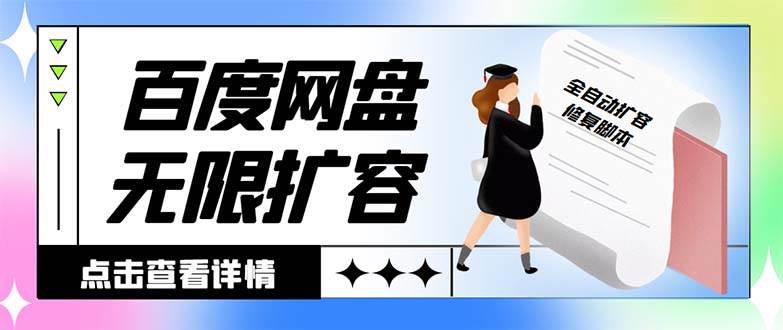 百度网盘
无限扩容

全自动扩容
修复脚本

点击查看详情